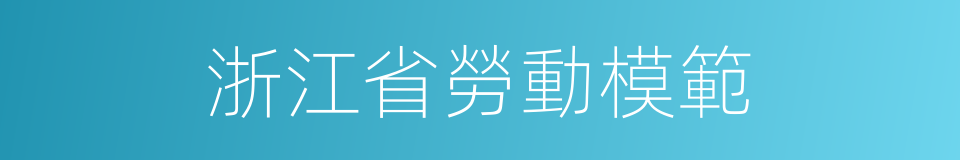 浙江省勞動模範